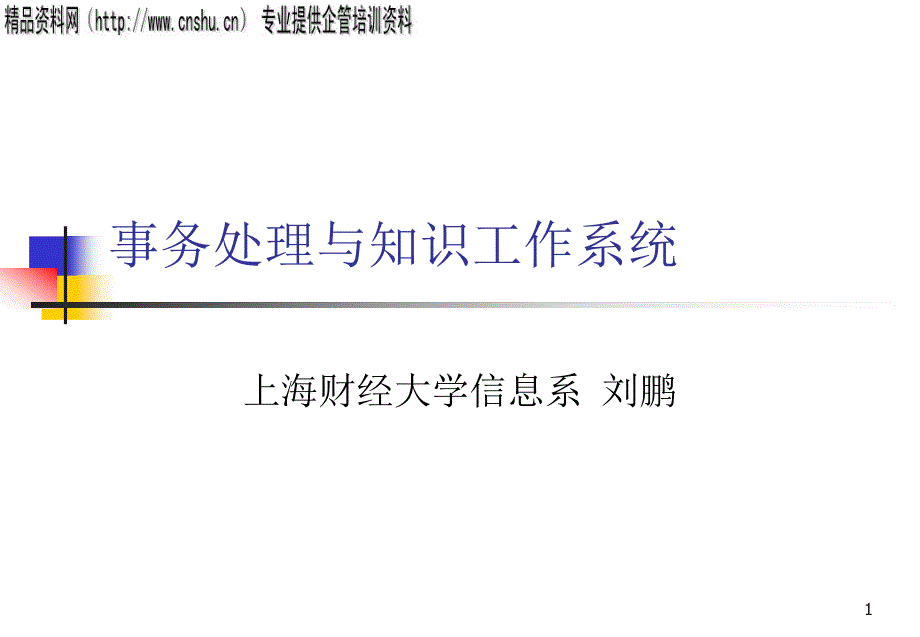 精品资料网（http://www.cnshu.cn）专业提供企管培训资料

事务处理与知识工作系统

上海财经大学信息系 刘鹏

1